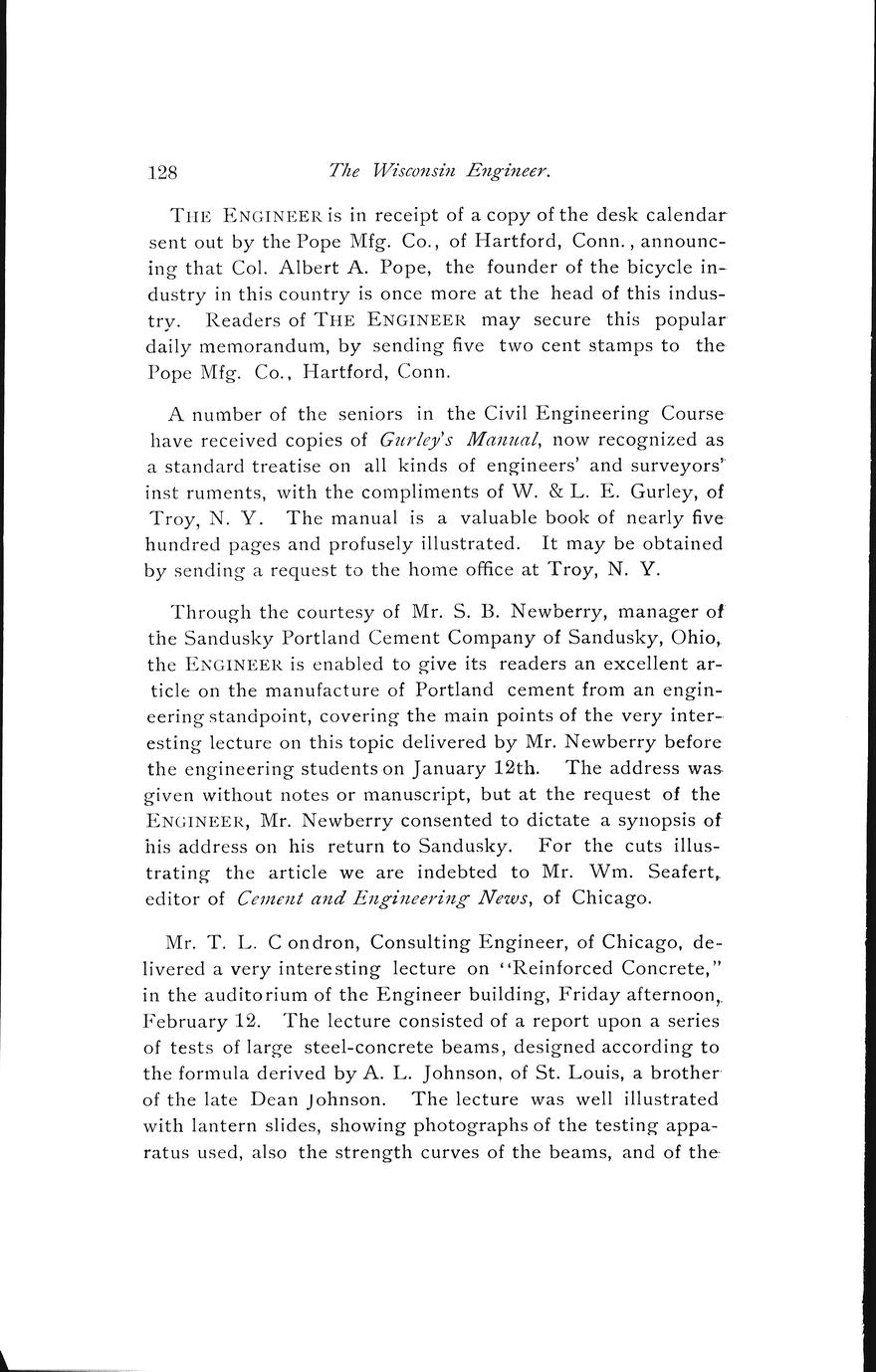 128 The Wisconsin Engineer.

THE ENGINEER is in receipt of a copy of the desk calendar sent out by the Pope Mfg. Co., of Hartford, Conn., announcing that Col. Albert A. Pope, the founder of the bicycle industry in this country is once more at the head of this industry. Readers of THE ENGINEER may secure this popular daily memorandum, by sending five two cent stamps to the Pope Mfg. Co., Hartford, Conn.

A number of the seniors in the Civil Engineering Course have received copies of Gurley's Manual, now recognized as a standard treatise on all kinds of engineers' and surveyors' inst ruments, with the compliments of W. & L. E. Gurley, of Troy, N. Y. The manual is a valuable book of nearly five hundred pages and profusely illustrated. It may be obtained by sending a request to the home office at Troy, N. Y.

Through the courtesy of Mr. S. B. Newberry, manager of the Sandusky Portland Cement Company of Sandusky, Ohio, the ENGINEER is enabled to give its readers an excellent article on the manufacture of Portland cement from an engineering standpoint, covering the main points of the very interesting lecture on this topic delivered by Mr. Newberry before the engineering students on January 12th. The address was given without notes or manuscript, but at the request of the ENGINEER, Mr. Newberry consented to dictate a synopsis of his address on his return to Sandusky. For the cuts illustrating the article we are indebted to Mr. Wm. Seafert, editor of Cement and Engineering News, of Chicago.

Mr. T. L. C ondron, Consulting Engineer, of Chicago, delivered a very interesting lecture on "Reinforced Concrete," in the auditorium of the Engineer building, Friday afternoon, February 12. The lecture consisted of a report upon a series of tests of large steel-concrete beams, designed according to the formula derived by A. L. Johnson, of St. Louis, a brother of the late Dean Johnson. The lecture was well illustrated with lantern slides, showing photographs of the testing apparatus used, also the strength curves of the beams, and of the